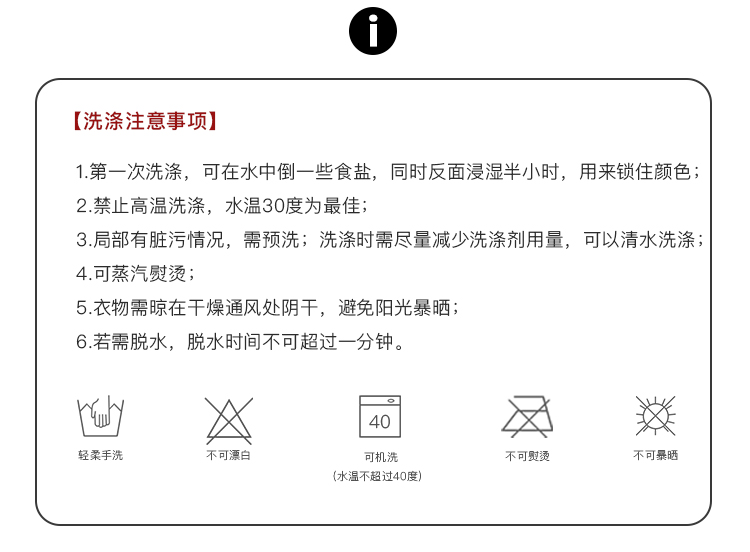 i

【洗涤注意事项】

1.第一次洗涤，可在水中倒一些食盐，同时反面浸湿半小时，用来锁住颜色；
2.禁止高温洗涤，水温30度为最佳；
3.局部有脏污情况，需预洗；洗涤时需尽量减少洗涤剂用量，可以清水洗涤；
4.可蒸汽熨烫；
5.衣物需晾在干燥通风处阴干，避免阳光暴晒；
6.若需脱水，脱水时间不可超过一分钟。

轻柔手洗

不可漂白

40
可机洗
(水温不超过40度)

不可熨烫

不可暴晒